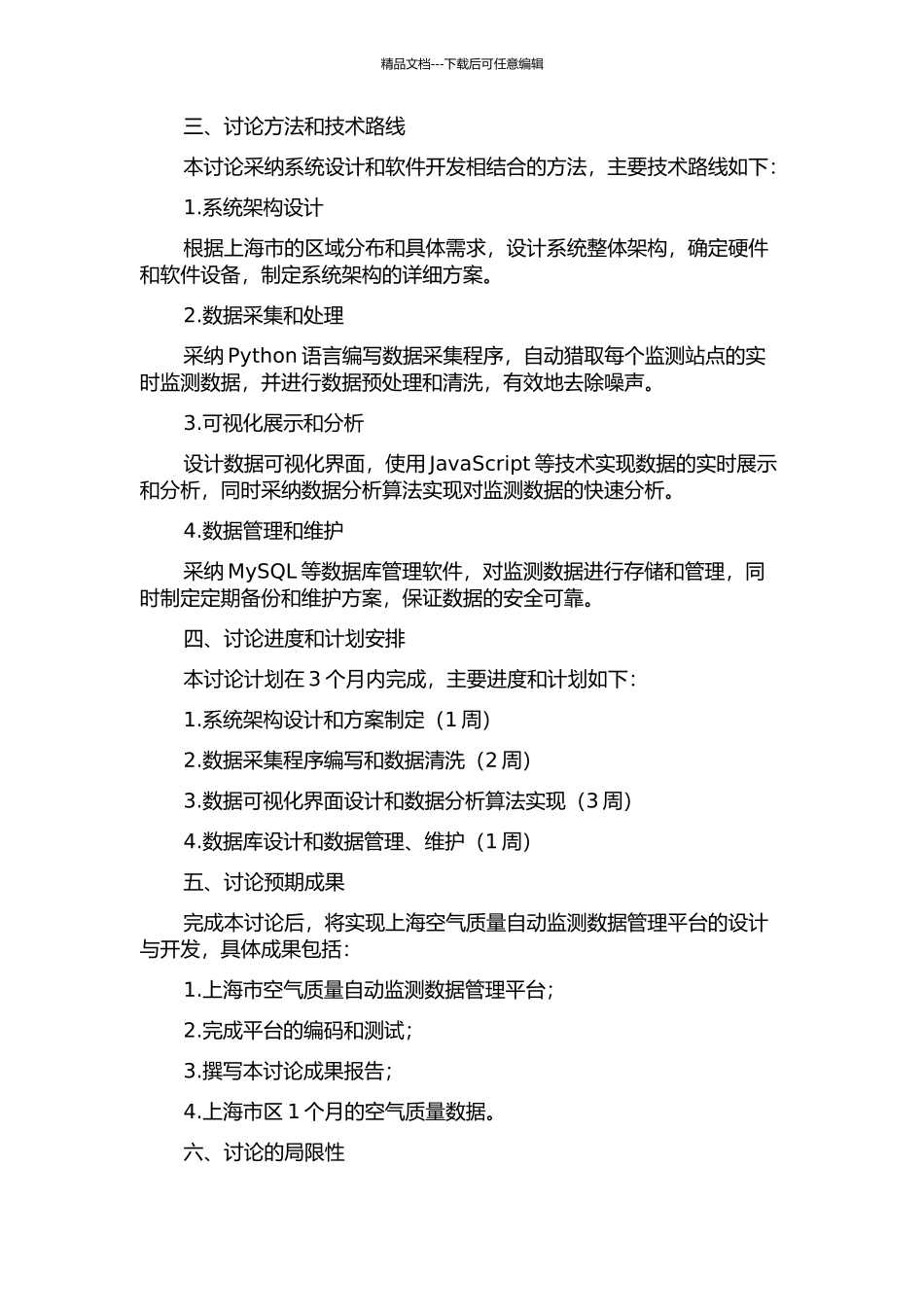 精品文档---下载后可任意编辑

三、讨论方法和技术路线

本讨论采纳系统设计和软件开发相结合的方法，主要技术路线如下：

1.系统架构设计

根据上海市的区域分布和具体需求，设计系统整体架构，确定硬件和软件设备，制定系统架构的详细方案。

2.数据采集和处理

采纳 Python 语言编写数据采集程序，自动猎取每个监测站点的实时监测数据，并进行数据预处理和清洗，有效地去除噪声。

3.可视化展示和分析

设计数据可视化界面，使用 JavaScript 等技术实现数据的实时展示和分析，同时采纳数据分析算法实现对监测数据的快速分析。

4.数据管理和维护

采纳 MySQL 等数据库管理软件，对监测数据进行存储和管理，同时制定定期备份和维护方案，保证数据的安全可靠。

四、讨论进度和计划安排

本讨论计划在 3 个月内完成，主要进度和计划如下：

1.系统架构设计和方案制定（1 周）

2.数据采集程序编写和数据清洗（2 周）

3.数据可视化界面设计和数据分析算法实现（3 周）

4.数据库设计和数据管理、维护（1 周）

五、讨论预期成果

完成本讨论后，将实现上海空气质量自动监测数据管理平台的设计与开发，具体成果包括：

1.上海市空气质量自动监测数据管理平台；

2.完成平台的编码和测试；

3.撰写本讨论成果报告；

4.上海市区 1 个月的空气质量数据。

六、讨论的局限性